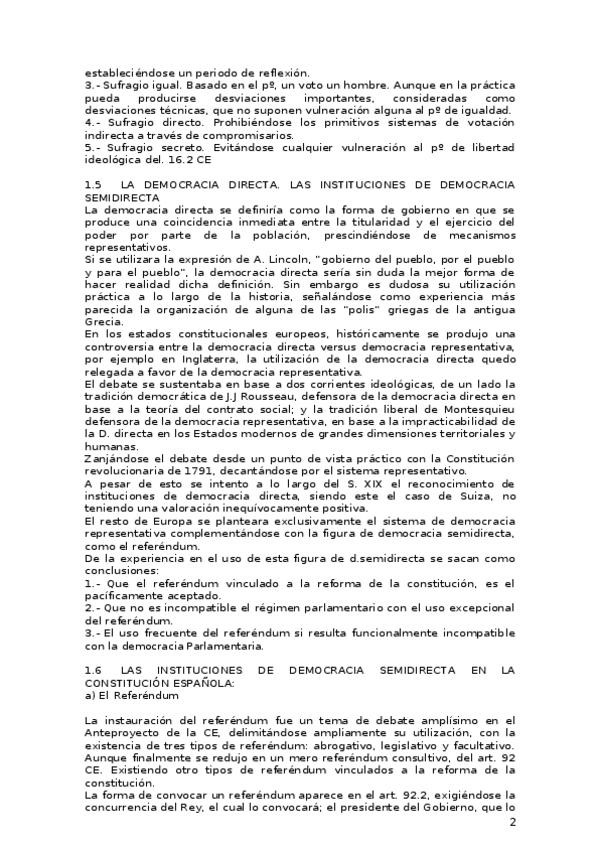 estableciéndose un periodo de reflexión.
3.- Sufragio igual. Basado en el pº, un voto un hombre. Aunque en la práctica pueda producirse desviaciones importantes, consideradas como desviaciones técnicas, que no suponen vulneración alguna al pº de igualdad.
4.- Sufragio directo. Prohibiéndose los primitivos sistemas de votación indirecta a través de compromisarios.
5.- Sufragio secreto. Evitándose cualquier vulneración al pº de libertad ideológica del. 16.2 CE

1.5 LA DEMOCRACIA DIRECTA. LAS INSTITUCIONES DE DEMOCRACIA SEMIDIRECTA
La democracia directa se definiría como la forma de gobierno en que se produce una coincidencia inmediata entre la titularidad y el ejercicio del poder por parte de la población, prescindiéndose de mecanismos representativos.
Si se utilizara la expresión de A. Lincoln, "gobierno del pueblo, por el pueblo y para el pueblo", la democracia directa sería sin duda la mejor forma de hacer realidad dicha definición. Sin embargo es dudosa su utilización práctica a lo largo de la historia, señalándose como experiencia más parecida la organización de alguna de las "polis" griegas de la antigua Grecia.
En los estados constitucionales europeos, históricamente se produjo una controversia entre la democracia directa versus democracia representativa, por ejemplo en Inglaterra, la utilización de la democracia directa quedo relegada a favor de la democracia representativa.
El debate se sustentaba en base a dos corrientes ideológicas, de un lado la tradición democrática de J.J Rousseau, defensora de la democracia directa en base a la teoría del contrato social; y la tradición liberal de Montesquieu defensora de la democracia representativa, en base a la impracticabilidad de la D. directa en los Estados modernos de grandes dimensiones territoriales y humanas.
Zanjándose el debate desde un punto de vista práctico con la Constitución revolucionaria de 1791, decantándose por el sistema representativo.
A pesar de esto se intento a lo largo del S. XIX el reconocimiento de instituciones de democracia directa, siendo este el caso de Suiza, no teniendo una valoración inequívocamente positiva.
El resto de Europa se planteara exclusivamente el sistema de democracia representativa complementándose con la figura de democracia semidirecta, como el referéndum.
De la experiencia en el uso de esta figura de d.semidirecta se sacan como conclusiones:
1.- Que el referéndum vinculado a la reforma de la constitución, es el pacíficamente aceptado.
2.- Que no es incompatible el régimen parlamentario con el uso excepcional del referéndum.
3.- El uso frecuente del referéndum si resulta funcionalmente incompatible con la democracia Parlamentaria.

1.6 LAS INSTITUCIONES DE DEMOCRACIA SEMIDIRECTA EN LA CONSTITUCIÓN ESPAÑOLA:
a) El Referéndum

La instauración del referéndum fue un tema de debate amplísimo en el Anteproyecto de la CE, delimitándose ampliamente su utilización, con la existencia de tres tipos de referéndum: abrogativo, legislativo y facultativo. Aunque finalmente se redujo en un mero referéndum consultivo, del art. 92 CE. Existiendo otro tipos de referéndum vinculados a la reforma de la constitución.
La forma de convocar un referéndum aparece en el art. 92.2, exigiéndose la concurrencia del Rey, el cual lo convocará; el presidente del Gobierno, que lo

2